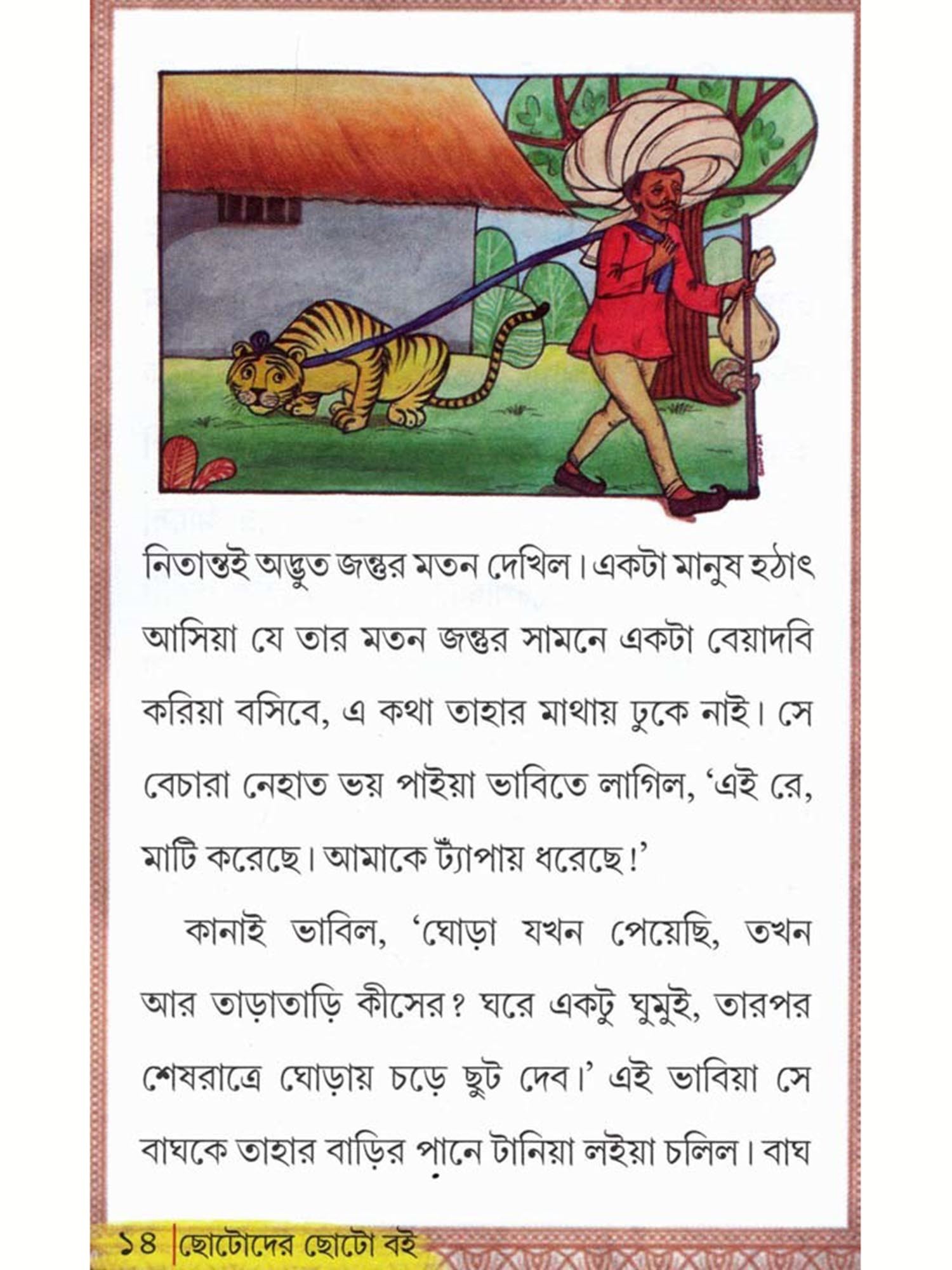 নিতান্তই অদ্ভুত জন্তুর মতন দেখিল। একটা মানুষ হঠাৎ আসিয়া যে তার মতন জন্তুর সামনে একটা বেয়াদবি করিয়া বসিবে, এ কথা তাহার মাথায় ঢুকে নাই। সে বেচারা নেহাত ভয় পাইয়া ভাবিতে লাগিল, 'এই রে, মাটি করেছে। আমাকে ট্যাঁপায় ধরেছে!'

কানাই ভাবিল, 'ঘোড়া যখন পেয়েছি, তখন আর তাড়াতাড়ি কীসের? ঘরে একটু ঘুমুই, তারপর শেষরাত্রে ঘোড়ায় চড়ে ছুট দেব।' এই ভাবিয়া সে বাঘকে তাহার বাড়ির পানে টানিয়া লইয়া চলিল। বাঘ

১৪ ছোটোদের ছোটো বই